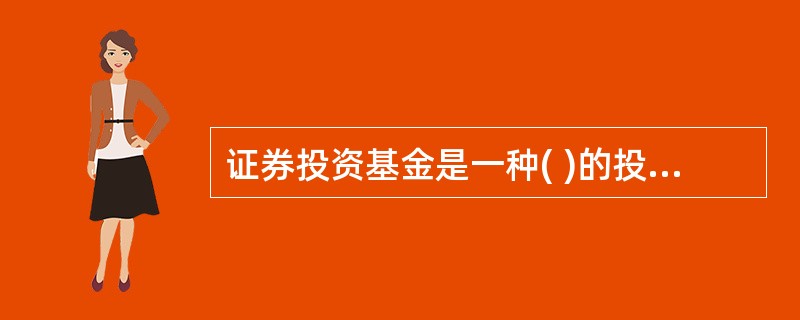 证券投资基金是一种( )的投...